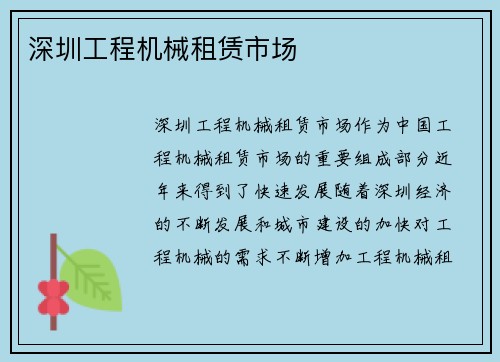 深圳工程机械租赁市场

深圳工程机械租赁市场作为中国工程机械租赁市场的重要组成部分近年来得到了快速发展随着深圳经济的不断发展和城市建设的加快对工程机械的需求不断增加工程机械租